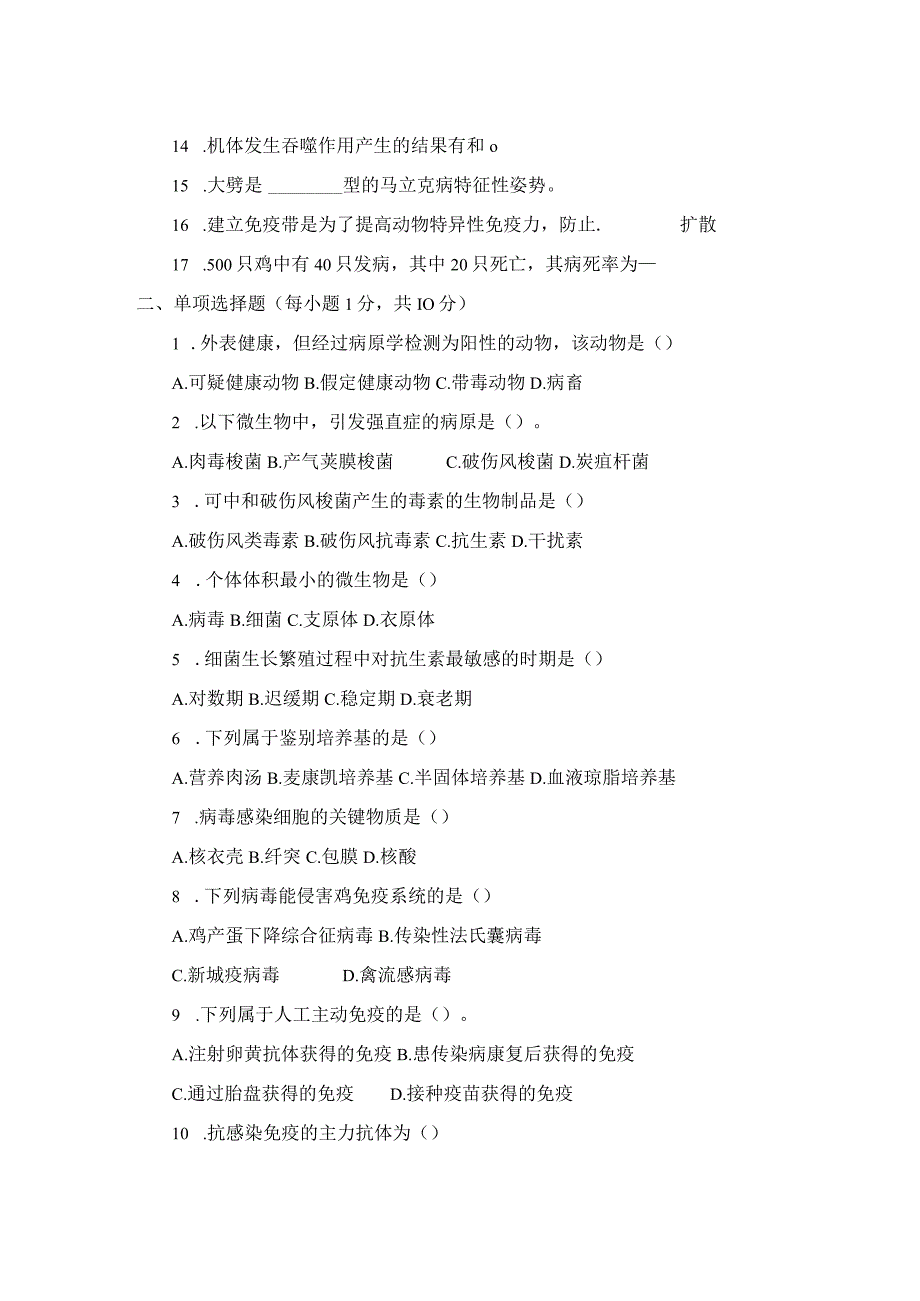 14 .机体发生吞噬作用产生的结果有和 o

15 .大劈是 ________型的马立克病特征性姿势。

16 .建立免疫带是为了提高动物特异性免疫力，防止.　　　　扩散

17 .500 只鸡中有 40 只发病，其中 20 只死亡，其病死率为—

二、单项选择题（每小题 1 分，共 IO 分）

1 . 外表健康，但经过病原学检测为阳性的动物，该动物是（）

A.可疑健康动物 B.假定健康动物 C.带毒动物 D.病畜

2 .以下微生物中，引发强直症的病原是（）。

A.肉毒梭菌 B.产气荚膜梭菌　　　C.破伤风梭菌 D.炭疽杆菌

3 . 可中和破伤风梭菌产生的毒素的生物制品是（）

A.破伤风类毒素 B.破伤风抗毒素 C.抗生素 D.干扰素

4 . 个体体积最小的微生物是（）

A.病毒 B.细菌 C.支原体 D.衣原体

5 . 细菌生长繁殖过程中对抗生素最敏感的时期是（）

A.对数期 B.迟缓期 C.稳定期 D.衰老期

6 . 下列属于鉴别培养基的是（）

A.营养肉汤 B.麦康凯培养基 C.半固体培养基 D.血液琼脂培养基

7 .病毒感染细胞的关键物质是（）

A.核衣壳 B.纤突 C.包膜 D.核酸

8 . 下列病毒能侵害鸡免疫系统的是（）

A.鸡产蛋下降综合征病毒 B.传染性法氏囊病毒

C.新城疫病毒　　　　D.禽流感病毒

9 .下列属于人工主动免疫的是（）。

A.注射卵黄抗体获得的免疫 B.患传染病康复后获得的免疫

C.通过胎盘获得的免疫　　D.接种疫苗获得的免疫

10 .抗感染免疫的主力抗体为（）